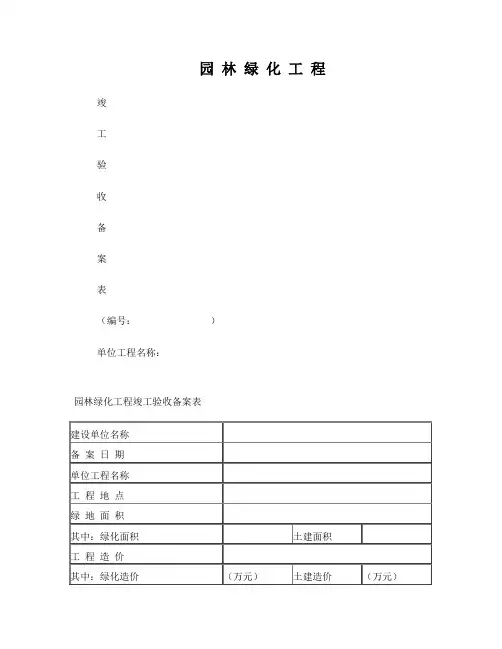 园 林 绿 化 工 程

竣

工

验

收

备

案

表

（编号：　　　　　　　）

单位工程名称：

园林绿化工程竣工验收备案表

| 建设单位名称 | | | |
|---|---|---|---|
| 备 案 日 期 | | | |
| 单位工程名称 | | | |
| 工 程 地 点 | | | |
| 绿 地 面 积 | | | |
| 其中：绿化面积 | | 土建面积 | |
| 工 程 造 价 | | | |
| 其中：绿化造价 | （万元） | 土建造价 | （万元） |